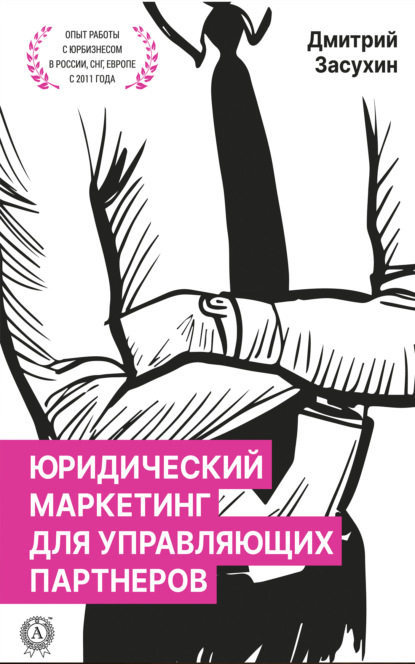 ОПЫТ РАБОТЫ С ЮРБИЗНЕСОМ В РОССИИ, СНГ, ЕВРОПЕ С 2011 ГОДА

Дмитрий Засухин

ЮРИДИЧЕСКИЙ МАРКЕТИНГ ДЛЯ УПРАВЛЯЮЩИХ ПАРТНЕРОВ

А